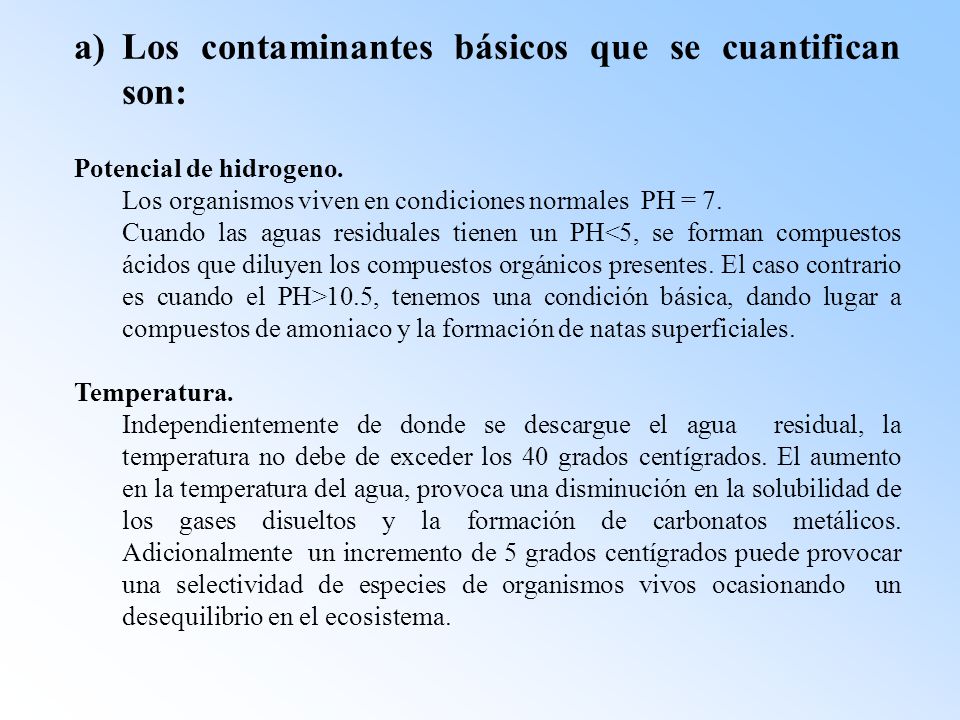 a) Los contaminantes básicos que se cuantifican son:

Potencial de hidrogeno.
Los organismos viven en condiciones normales PH = 7.
Cuando las aguas residuales tienen un PH<5, se forman compuestos ácidos que diluyen los compuestos orgánicos presentes. El caso contrario es cuando el PH>10.5, tenemos una condición básica, dando lugar a compuestos de amoniaco y la formación de natas superficiales.

Temperatura.
Independientemente de donde se descargue el agua residual, la temperatura no debe de exceder los 40 grados centígrados. El aumento en la temperatura del agua, provoca una disminución en la solubilidad de los gases disueltos y la formación de carbonatos metálicos. Adicionalmente un incremento de 5 grados centígrados puede provocar una selectividad de especies de organismos vivos ocasionando un desequilibrio en el ecosistema.